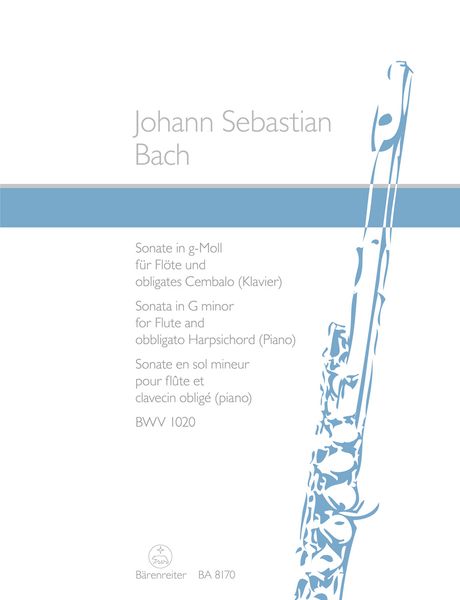 Johann Sebastian Bach

Sonate in g-Moll
für Flöte und
obligates Cembalo (Klavier)

Sonata in G minor
for Flute and
obbligato Harpsichord (Piano)

Sonate en sol mineur
pour flûte et
clavecin obligé (piano)

BWV 1020

Bärenreiter BA 8170